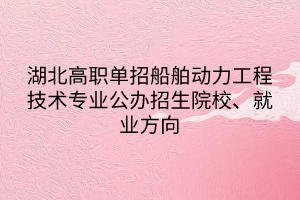 湖北高职单招船舶动力工程技术专业公办招生院校、就业方向